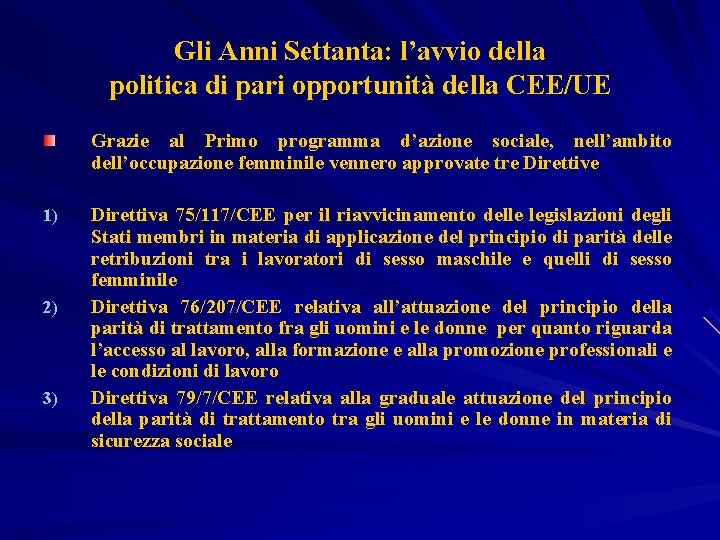 Gli Anni Settanta: l’avvio della politica di pari opportunità della CEE/UE

Grazie al Primo programma d’azione sociale, nell’ambito dell’occupazione femminile vennero approvate tre Direttive

1) Direttiva 75/117/CEE per il riavvicinamento delle legislazioni degli Stati membri in materia di applicazione del principio di parità delle retribuzioni tra i lavoratori di sesso maschile e quelli di sesso femminile

2) Direttiva 76/207/CEE relativa all’attuazione del principio della parità di trattamento fra gli uomini e le donne per quanto riguarda l’accesso al lavoro, alla formazione e alla promozione professionali e le condizioni di lavoro

3) Direttiva 79/7/CEE relativa alla graduale attuazione del principio della parità di trattamento tra gli uomini e le donne in materia di sicurezza sociale